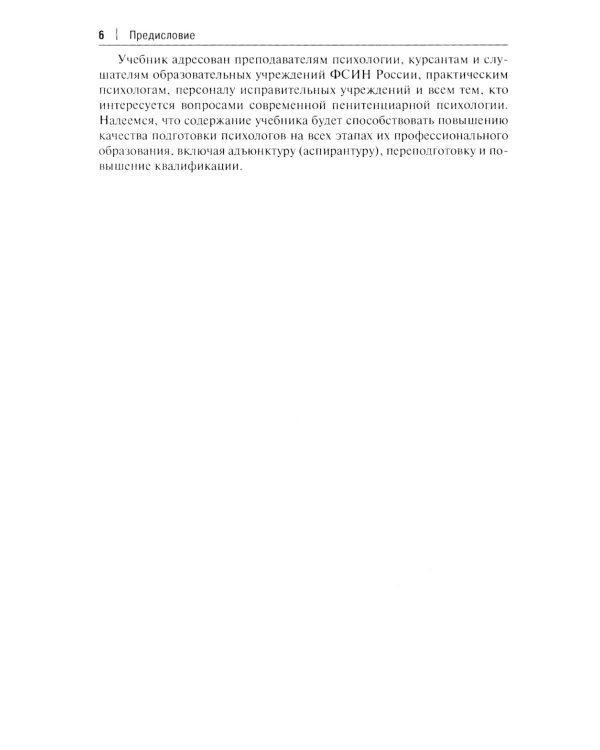 6 | Предисловие

Учебник адресован преподавателям психологии, курсантам и слушателям образовательных учреждений ФСИН России, практическим психологам, персоналу исправительных учреждений и всем тем, кто интересуется вопросами современной пенитенциарной психологии. Надеемся, что содержание учебника будет способствовать повышению качества подготовки психологов на всех этапах их профессионального образования, включая адъюнктуру (аспирантуру), переподготовку и повышение квалификации.